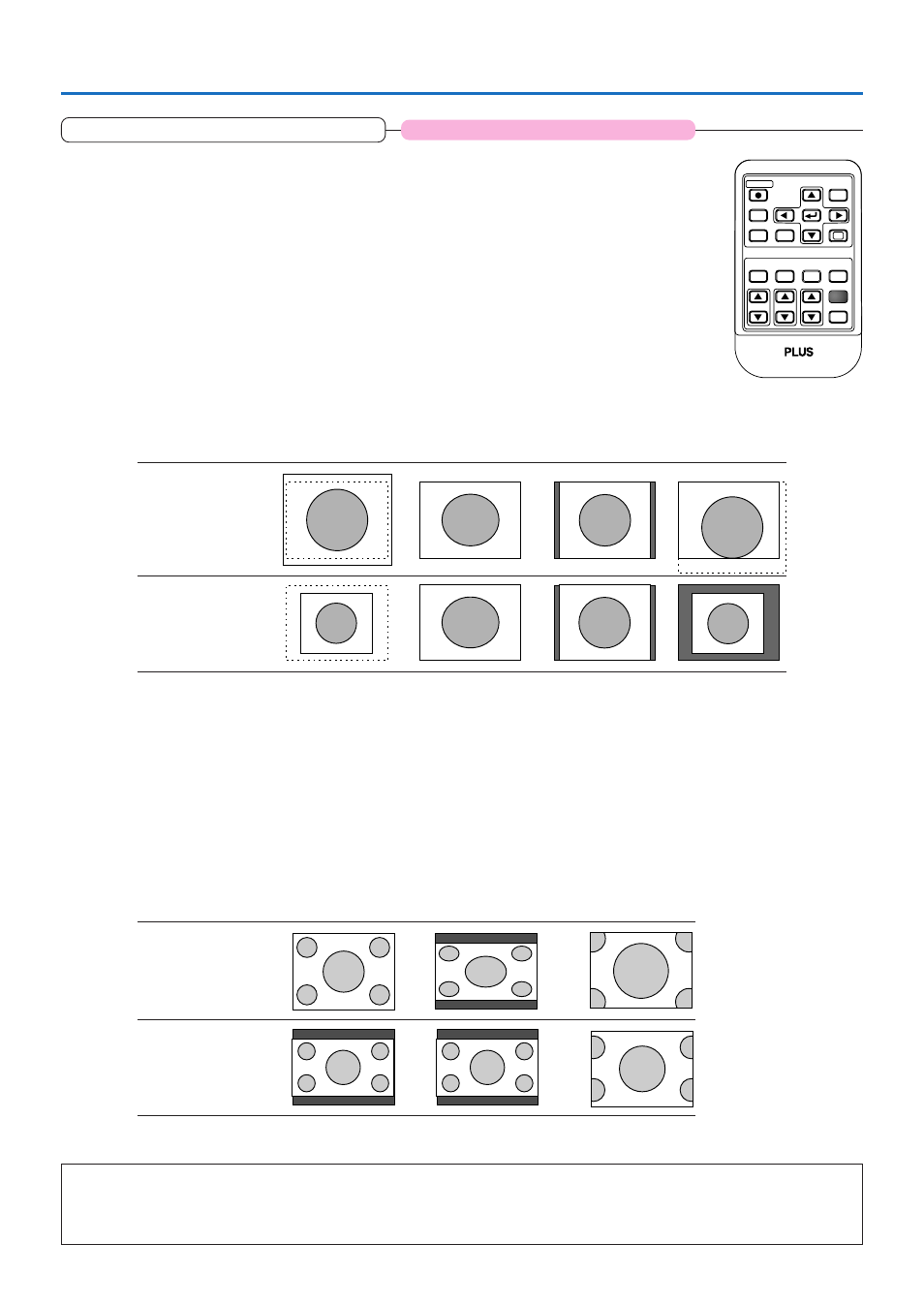 PLUS